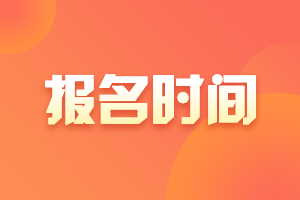 报名时间